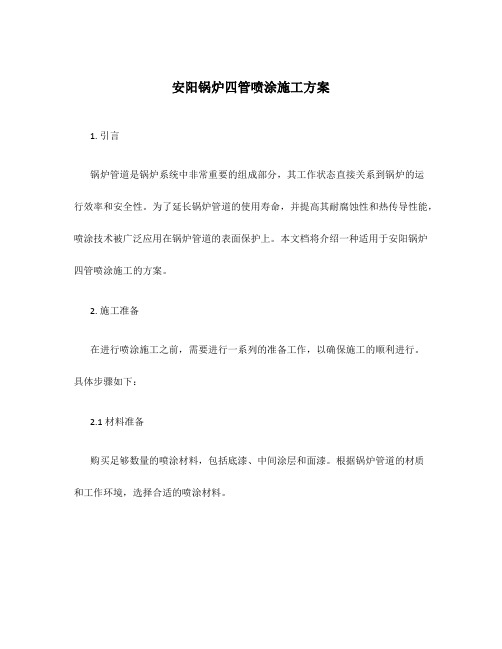 安阳锅炉四管喷涂施工方案

1. 引言

锅炉管道是锅炉系统中非常重要的组成部分，其工作状态直接关系到锅炉的运行效率和安全性。为了延长锅炉管道的使用寿命，并提高其耐腐蚀性和热传导性能，喷涂技术被广泛应用在锅炉管道的表面保护上。本文档将介绍一种适用于安阳锅炉四管喷涂施工的方案。

2. 施工准备

在进行喷涂施工之前，需要进行一系列的准备工作，以确保施工的顺利进行。具体步骤如下：

2.1 材料准备

购买足够数量的喷涂材料，包括底漆、中间涂层和面漆。根据锅炉管道的材质和工作环境，选择合适的喷涂材料。